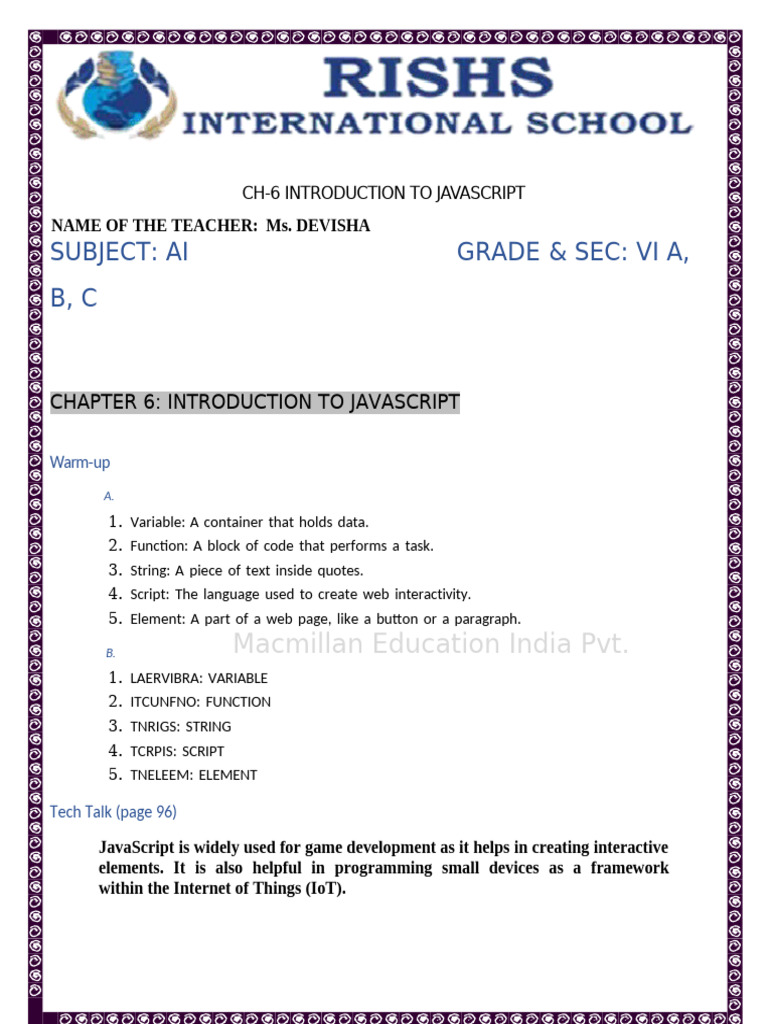 RISHS
INTERNATIONAL SCHOOL

CH-6 INTRODUCTION TO JAVASCRIPT

NAME OF THE TEACHER: Ms. DEVISHA

SUBJECT: AI GRADE & SEC: VI A, B, C

CHAPTER 6: INTRODUCTION TO JAVASCRIPT

Warm-up

A.

1. Variable: A container that holds data.
2. Function: A block of code that performs a task.
3. String: A piece of text inside quotes.
4. Script: The language used to create web interactivity.
5. Element: A part of a web page, like a button or a paragraph.

B.

1. LAERVIBRA: VARIABLE
2. ITCUNFNO: FUNCTION
3. TNRIGS: STRING
4. TCRPIS: SCRIPT
5. TNELEEM: ELEMENT

Tech Talk (page 96)

JavaScript is widely used for game development as it helps in creating interactive elements. It is also helpful in programming small devices as a framework within the Internet of Things (IoT).

Macmillan Education India Pvt.